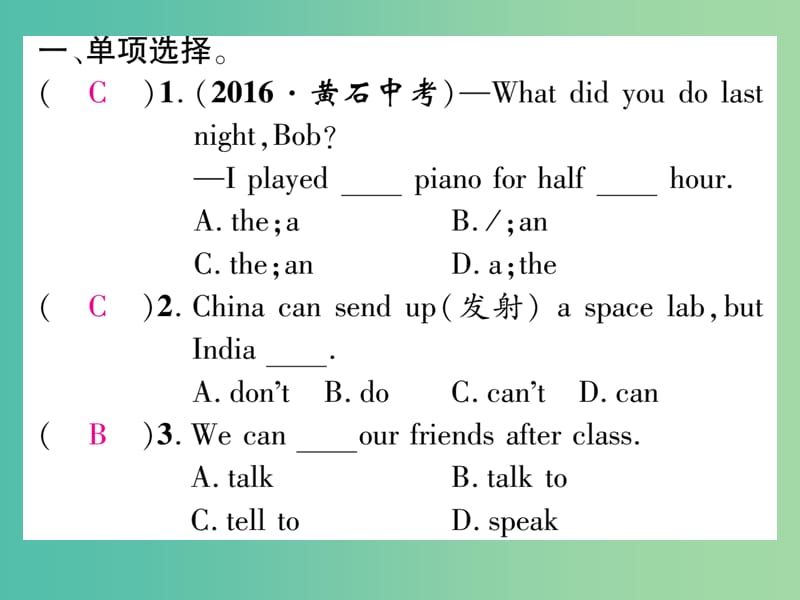 一、单项选择。

( C )1. (2016 · 黄石中考)—What did you do last night, Bob?
—I played ____ piano for half ____ hour.
A. the; a B. /; an
C. the; an D. a; the

( C )2. China can send up(发射) a space lab, but India ____.
A. don't B. do C. can't D. can

( B )3. We can ____ our friends after class.
A. talk B. talk to
C. tell to D. speak